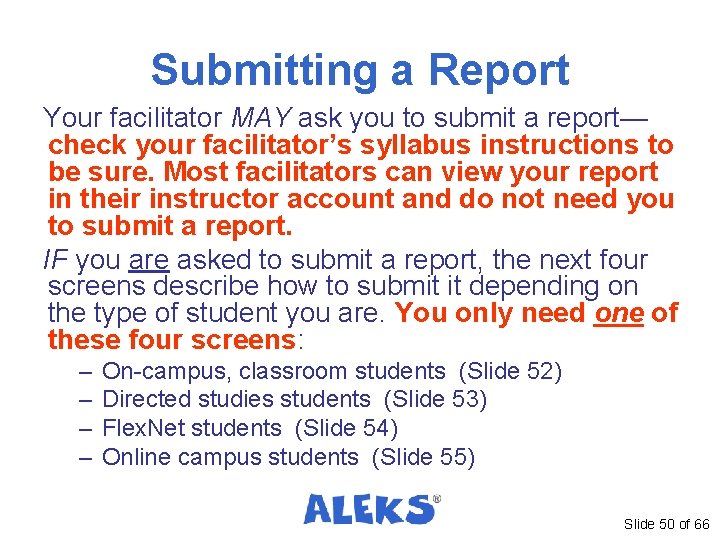 Submitting a Report

Your facilitator MAY ask you to submit a report—check your facilitator's syllabus instructions to be sure. Most facilitators can view your report in their instructor account and do not need you to submit a report.

IF you are asked to submit a report, the next four screens describe how to submit it depending on the type of student you are. You only need one of these four screens:

– On-campus, classroom students (Slide 52)
– Directed studies students (Slide 53)
– FlexNet students (Slide 54)
– Online campus students (Slide 55)

ALEKS®

Slide 50 of 66